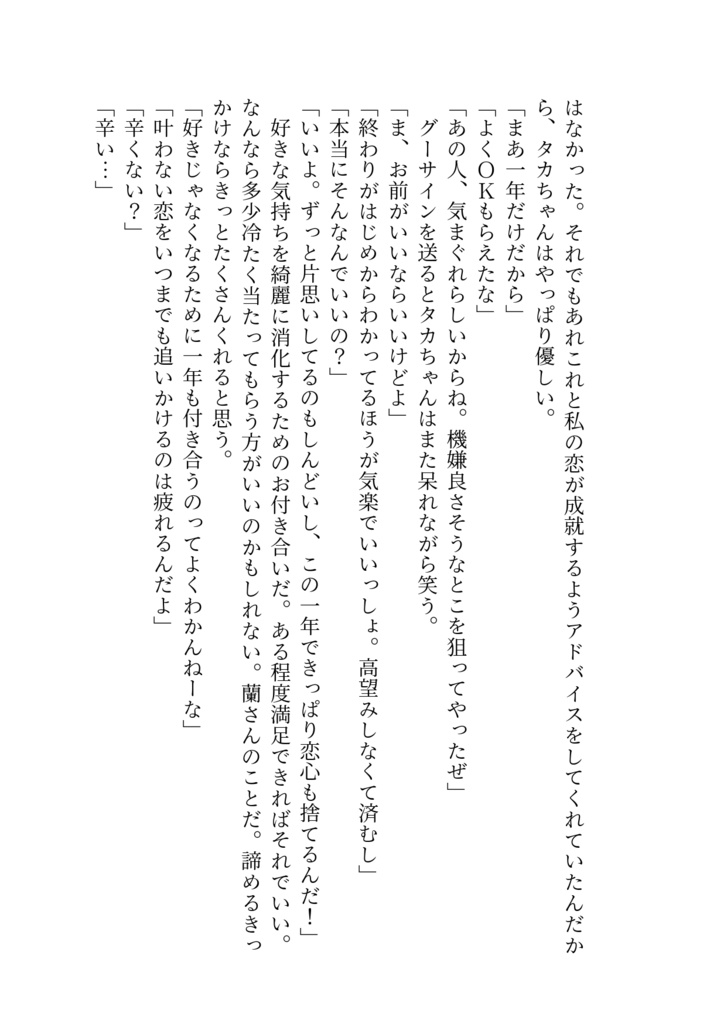 はなかった。それでもあれこれと私の恋が成就するようアドバイスをしてくれていたんだから、タカちゃんはやっぱり優しい。
「まあ一年だけだから」
「よくＯＫもらえたな」
「あの人、気まぐれらしいからね。機嫌良さそうなとこを狙ってやったぜ」
グーサインを送るとタカちゃんはまた呆れながら笑う。
「ま、お前がいいならいいけどよ」
「終わりがはじめからわかってるほうが気楽でいいっしょ。高望みしなくて済むし」
「本当にそんなんでいいの？」
「いいよ。ずっと片思いしてるのもしんどいし、この一年できっぱり恋心も捨てるんだ！」
好きな気持ちを綺麗に消化するためのお付き合いだ。ある程度満足できればそれでいい。なんなら多少冷たく当たってもらう方がいいのかもしれない。蘭さんのことだ。諦めるきっかけならきっとたくさんくれると思う。
「好きじゃなくなるために一年も付き合うのってよくわかんねーな」
「叶わない恋をいつまでも追いかけるのは疲れるんだよ」
「辛くない？」
「辛い…」